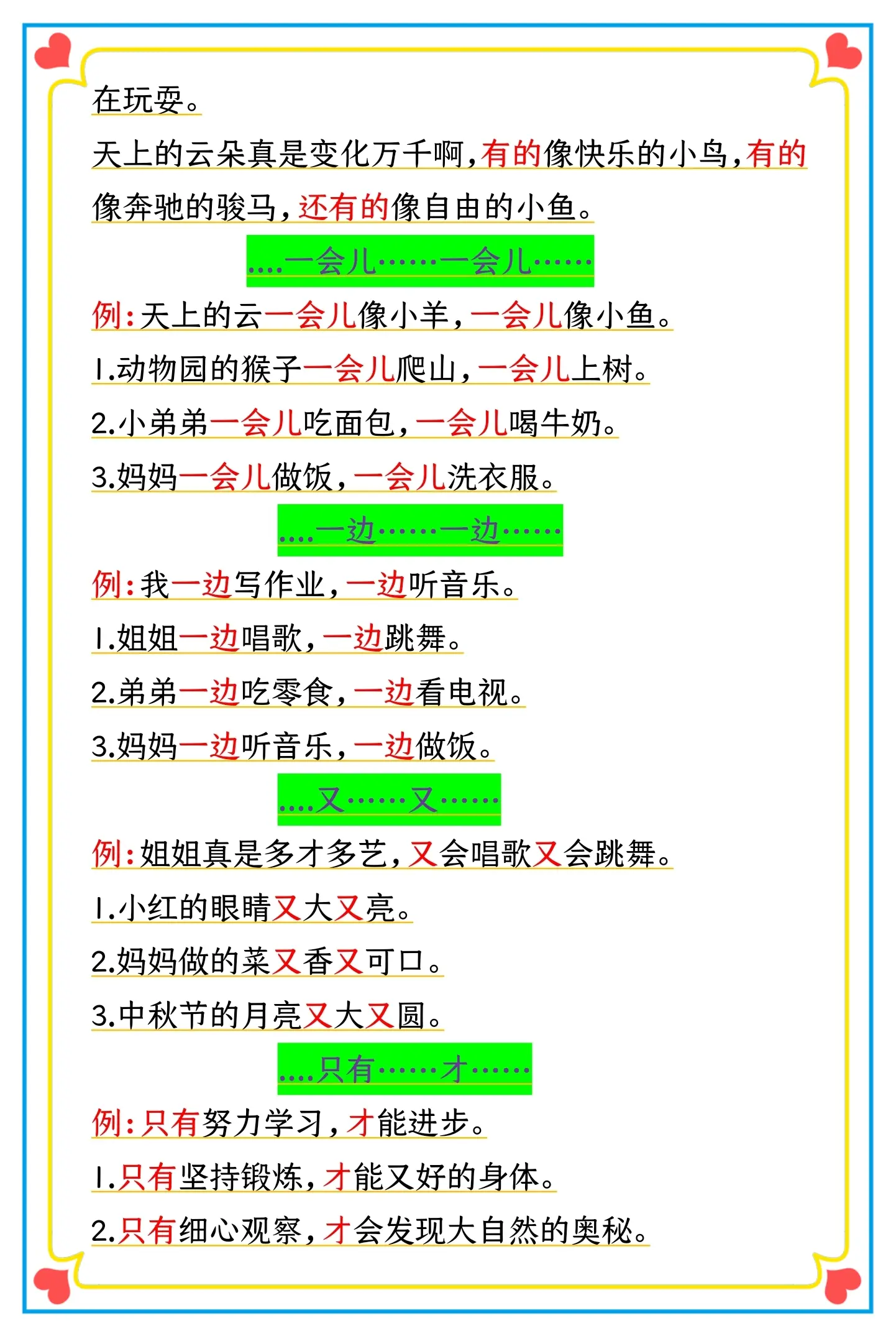 在玩耍。

天上的云朵真是变化万千啊，有的像快乐的小鸟，有的像奔驰的骏马，还有的像自由的小鱼。

....一会儿……一会儿……

例：天上的云一会儿像小羊，一会儿像小鱼。

1.动物园的猴子一会儿爬山，一会儿上树。

2.小弟弟一会儿吃面包，一会儿喝牛奶。

3.妈妈一会儿做饭，一会儿洗衣服。

....一边……一边……

例：我一边写作业，一边听音乐。

1.姐姐一边唱歌，一边跳舞。

2.弟弟一边吃零食，一边看电视。

3.妈妈一边听音乐，一边做饭。

....又……又……

例：姐姐真是多才多艺，又会唱歌又会跳舞。

1.小红的眼睛又大又亮。

2.妈妈做的菜又香又可口。

3.中秋节的月亮又大又圆。

....只有……才……

例：只有努力学习，才能进步。

1.只有坚持锻炼，才能又好的身体。

2.只有细心观察，才会发现大自然的奥秘。